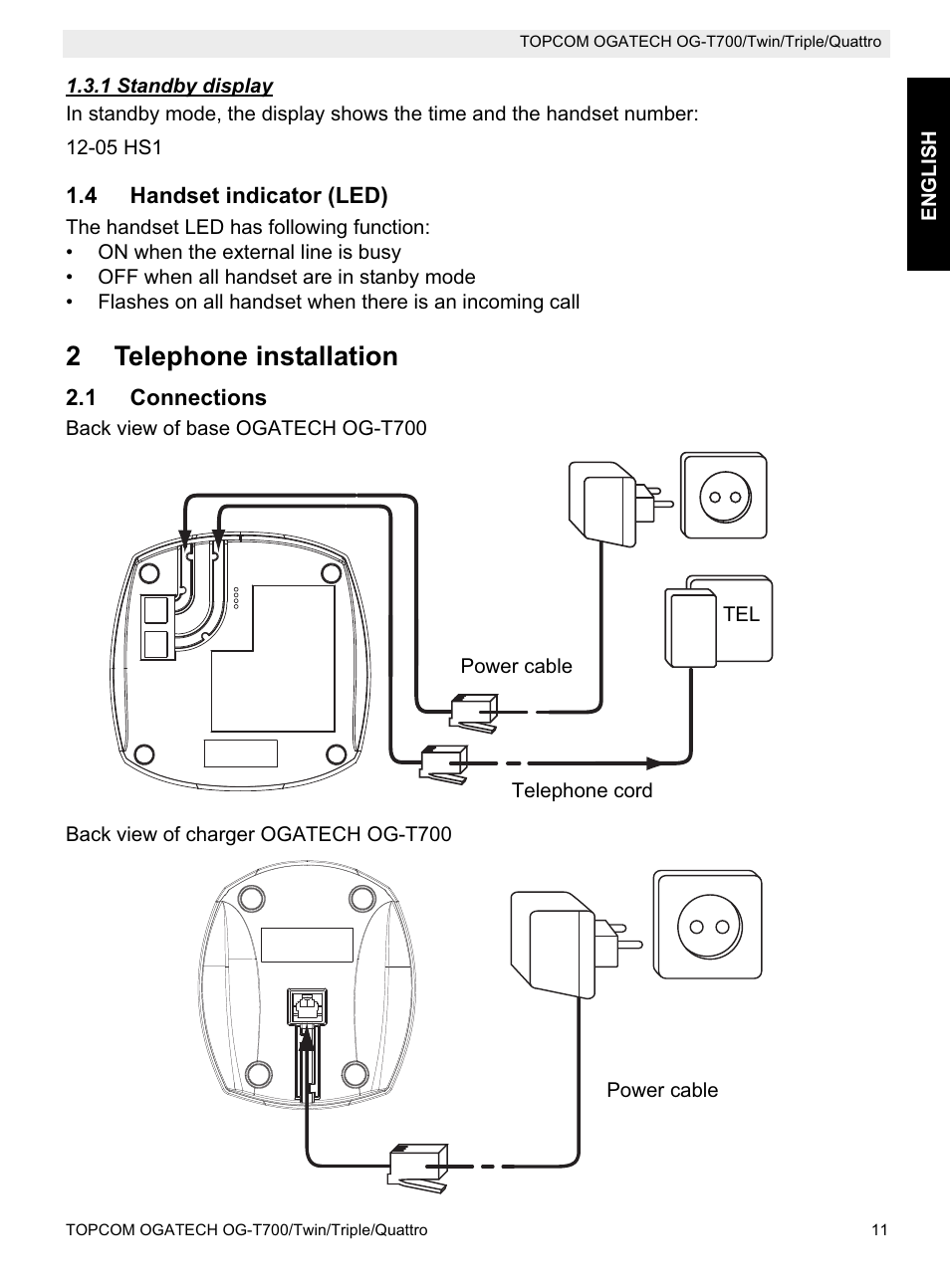 TOPCOM OGATECH OG-T700/Twin/Triple/Quattro

ENGLISH

1.3.1 Standby display

In standby mode, the display shows the time and the handset number:

12-05 HS1

1.4 Handset indicator (LED)

The handset LED has following function:
• ON when the external line is busy
• OFF when all handset are in stanby mode
• Flashes on all handset when there is an incoming call

2 Telephone installation

2.1 Connections

Back view of base OGATECH OG-T700

TEL

Power cable

Telephone cord

Back view of charger OGATECH OG-T700

Power cable

TOPCOM OGATECH OG-T700/Twin/Triple/Quattro 11